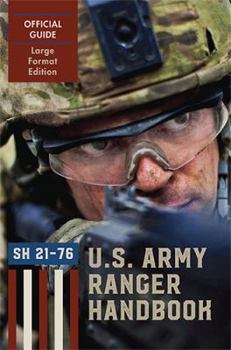 OFFICIAL GUIDE

Large Format Edition

SH 21-76

U.S. ARMY RANGER HANDBOOK